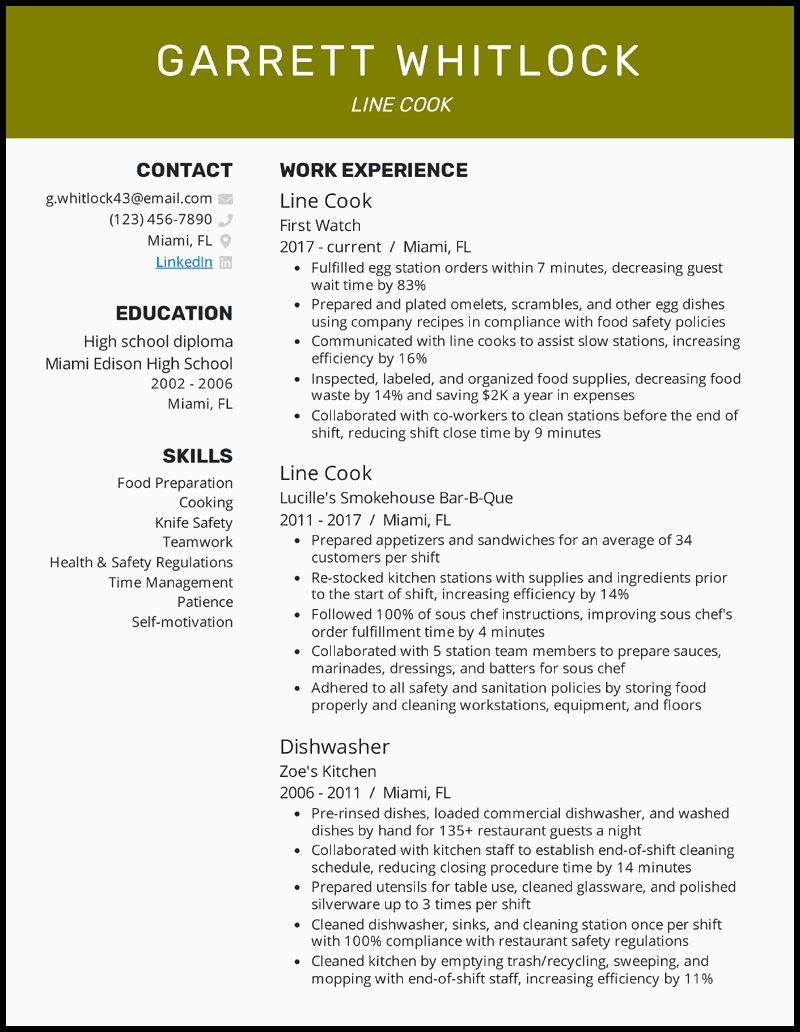 GARRETT WHITLOCK
LINE COOK

CONTACT
g.whitlock43@email.com
(123) 456-7890
Miami, FL
LinkedIn

EDUCATION
High school diploma
Miami Edison High School
2002 - 2006
Miami, FL

SKILLS
Food Preparation
Cooking
Knife Safety
Teamwork
Health & Safety Regulations
Time Management
Patience
Self-motivation

WORK EXPERIENCE
Line Cook
First Watch
2017 - current / Miami, FL
• Fulfilled egg station orders within 7 minutes, decreasing guest wait time by 83%
• Prepared and plated omelets, scrambles, and other egg dishes using company recipes in compliance with food safety policies
• Communicated with line cooks to assist slow stations, increasing efficiency by 16%
• Inspected, labeled, and organized food supplies, decreasing food waste by 14% and saving $2K a year in expenses
• Collaborated with co-workers to clean stations before the end of shift, reducing shift close time by 9 minutes

Line Cook
Lucille's Smokehouse Bar-B-Que
2011 - 2017 / Miami, FL
• Prepared appetizers and sandwiches for an average of 34 customers per shift
• Re-stocked kitchen stations with supplies and ingredients prior to the start of shift, increasing efficiency by 14%
• Followed 100% of sous chef instructions, improving sous chef's order fulfillment time by 4 minutes
• Collaborated with 5 station team members to prepare sauces, marinades, dressings, and batters for sous chef
• Adhered to all safety and sanitation policies by storing food properly and cleaning workstations, equipment, and floors

Dishwasher
Zoe's Kitchen
2006 - 2011 / Miami, FL
• Pre-rinsed dishes, loaded commercial dishwasher, and washed dishes by hand for 135+ restaurant guests a night
• Collaborated with kitchen staff to establish end-of-shift cleaning schedule, reducing closing procedure time by 14 minutes
• Prepared utensils for table use, cleaned glassware, and polished silverware up to 3 times per shift
• Cleaned dishwasher, sinks, and cleaning station once per shift with 100% compliance with restaurant safety regulations
• Cleaned kitchen by emptying trash/recycling, sweeping, and mopping with end-of-shift staff, increasing efficiency by 11%